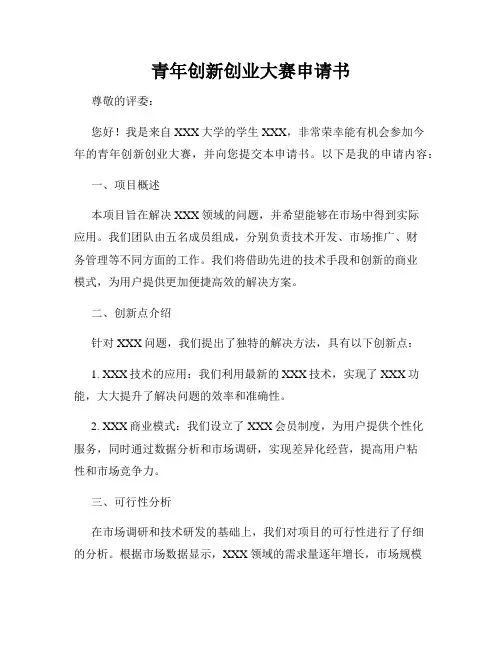 青年创新创业大赛申请书

尊敬的评委：

您好！我是来自XXX大学的学生XXX，非常荣幸能有机会参加今年的青年创新创业大赛，并向您提交本申请书。以下是我的申请内容：

一、项目概述

本项目旨在解决XXX领域的问题，并希望能够在市场中得到实际应用。我们团队由五名成员组成，分别负责技术开发、市场推广、财务管理等不同方面的工作。我们将借助先进的技术手段和创新的商业模式，为用户提供更加便捷高效的解决方案。

二、创新点介绍

针对XXX问题，我们提出了独特的解决方法，具有以下创新点：

1. XXX技术的应用：我们利用最新的XXX技术，实现了XXX功能，大大提升了解决问题的效率和准确性。

2. XXX商业模式：我们设立了XXX会员制度，为用户提供个性化服务，同时通过数据分析和市场调研，实现差异化经营，提高用户粘性和市场竞争力。

三、可行性分析

在市场调研和技术研发的基础上，我们对项目的可行性进行了仔细的分析。根据市场数据显示，XXX领域的需求量逐年增长，市场规模